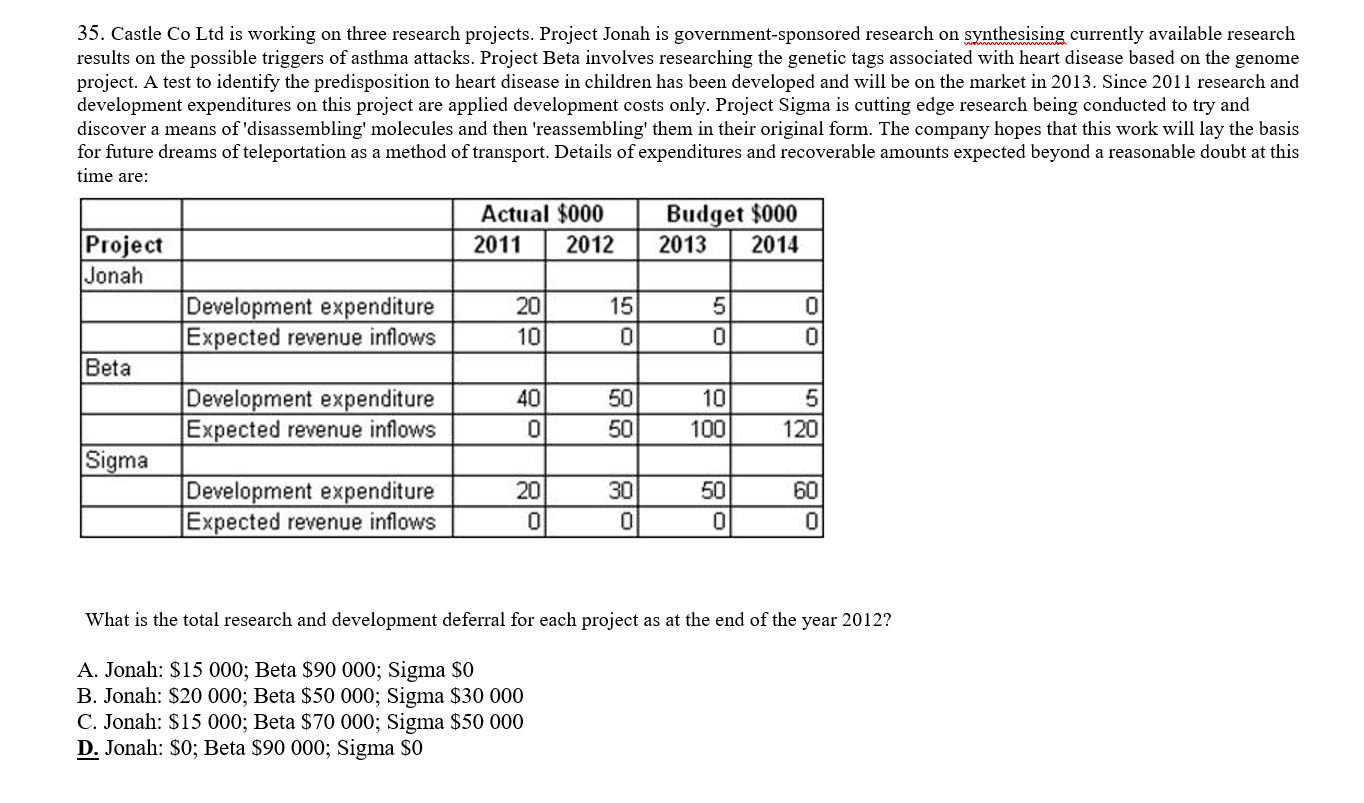 35. Castle Co Ltd is working on three research projects. Project Jonah is government-sponsored research on synthesising currently available research results on the possible triggers of asthma attacks. Project Beta involves researching the genetic tags associated with heart disease based on the genome project. A test to identify the predisposition to heart disease in children has been developed and will be on the market in 2013. Since 2011 research and development expenditures on this project are applied development costs only. Project Sigma is cutting edge research being conducted to try and discover a means of 'disassembling' molecules and then 'reassembling' them in their original form. The company hopes that this work will lay the basis for future dreams of teleportation as a method of transport. Details of expenditures and recoverable amounts expected beyond a reasonable doubt at this time are:

| | | Actual $000 | | Budget $000 | |
|---|---|---|---|---|---|
| Project | | 2011 | 2012 | 2013 | 2014 |
| Jonah | | | | | |
| | Development expenditure | 20 | 15 | 5 | 0 |
| | Expected revenue inflows | 10 | 0 | 0 | 0 |
| Beta | | | | | |
| | Development expenditure | 40 | 50 | 10 | 5 |
| | Expected revenue inflows | 0 | 50 | 100 | 120 |
| Sigma | | | | | |
| | Development expenditure | 20 | 30 | 50 | 60 |
| | Expected revenue inflows | 0 | 0 | 0 | 0 |

What is the total research and development deferral for each project as at the end of the year 2012?

A. Jonah: $15 000; Beta $90 000; Sigma $0
B. Jonah: $20 000; Beta $50 000; Sigma $30 000
C. Jonah: $15 000; Beta $70 000; Sigma $50 000
D. Jonah: $0; Beta $90 000; Sigma $0